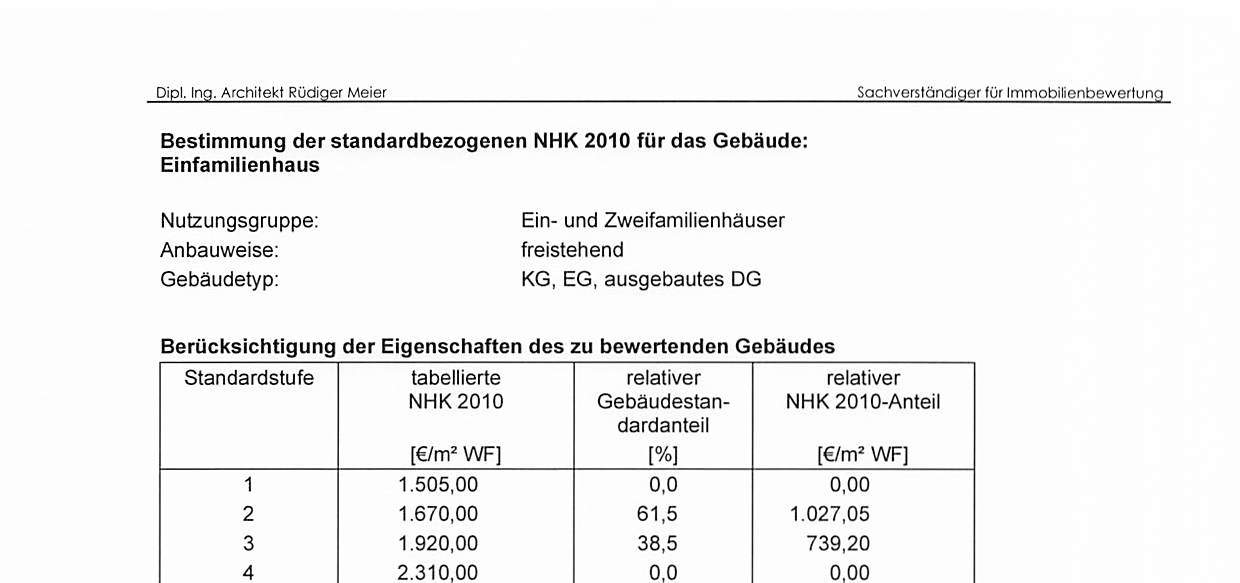 Dipl. Ing. Architekt Rüdiger Meier
Sachverständiger für Immobilienbewertung

Bestimmung der standardbezogenen NHK 2010 für das Gebäude: Einfamilienhaus

Nutzungsgruppe: Ein- und Zweifamilienhäuser
Anbauweise: freistehend
Gebäudetyp: KG, EG, ausgebautes DG

Berücksichtigung der Eigenschaften des zu bewertenden Gebäudes

| Standardstufe | tabellierte NHK 2010 [€/m² WF] | relativer Gebäudestandardanteil [%] | relativer NHK 2010-Anteil [€/m² WF] |
|---|---|---|---|
| 1 | 1.505,00 | 0,0 | 0,00 |
| 2 | 1.670,00 | 61,5 | 1.027,05 |
| 3 | 1.920,00 | 38,5 | 739,20 |
| 4 | 2.310,00 | 0,0 | 0,00 |